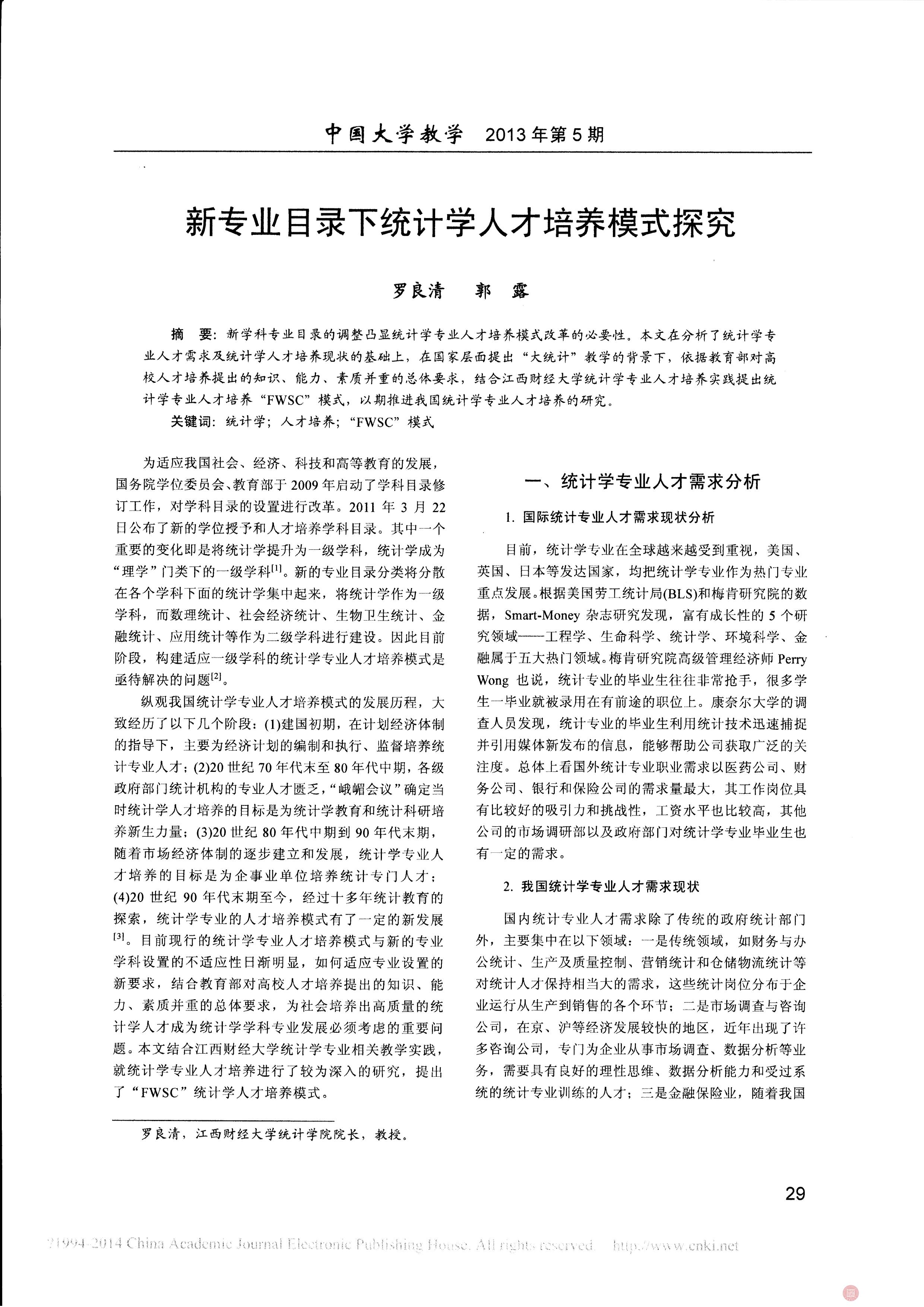 中国大学教学 2013年第5期

新专业目录下统计学人才培养模式探究

罗良清 郭 露

摘 要：新学科专业目录的调整凸显统计学专业人才培养模式改革的必要性。本文在分析了统计学专业人才需求及统计学人才培养现状的基础上，在国家层面提出“大统计”教学的背景下，依据教育部对高校人才培养提出的知识、能力、素质并重的总体要求，结合江西财经大学统计学专业人才培养实践提出统计学专业人才培养“FWSC”模式，以期推进我国统计学专业人才培养的研究。

关键词：统计学；人才培养；“FWSC”模式

为适应我国社会、经济、科技和高等教育的发展，国务院学位委员会、教育部于2009年启动了学科目录修订工作，对学科目录的设置进行改革。2011年3月22日公布了新的学位授予和人才培养学科目录。其中一个重要的变化即是将统计学提升为一级学科，统计学成为“理学”门类下的一级学科$^{[1]}$。新的专业目录分类将分散在各个学科下面的统计学集中起来，将统计学作为一级学科，而数理统计、社会经济统计、生物卫生统计、金融统计、应用统计等作为二级学科进行建设。因此目前阶段，构建适应一级学科的统计学专业人才培养模式是亟待解决的问题$^{[2]}$。

纵观我国统计学专业人才培养模式的发展历程，大致经历了以下几个阶段：(1)建国初期，在计划经济体制的指导下，主要为经济计划的编制和执行、监督培养统计专业人才；(2)20世纪70年代末至80年代中期，各级政府部门统计机构的专业人才匮乏，“峨嵋会议”确定当时统计学人才培养的目标是为统计学教育和统计科研培养新生力量；(3)20世纪80年代中期到90年代末期，随着市场经济体制的逐步建立和发展，统计学专业人才培养的目标是为企事业单位培养统计专门人才；(4)20世纪90年代末期至今，经过十多年统计教育的探索，统计学专业的人才培养模式有了一定的新发展$^{[3]}$。目前现行的统计学专业人才培养模式与新的专业学科设置的不适应性日渐明显，如何适应专业设置的新要求，结合教育部对高校人才培养提出的知识、能力、素质并重的总体要求，为社会培养出高质量的统计学人才成为统计学学科专业发展必须考虑的重要问题。本文结合江西财经大学统计学专业相关教学实践，就统计学专业人才培养进行了较为深入的研究，提出了“FWSC”统计学人才培养模式。

罗良清，江西财经大学统计学院院长，教授。

一、统计学专业人才需求分析

1. 国际统计专业人才需求现状分析

目前，统计学专业在全球越来越受到重视，美国、英国、日本等发达国家，均把统计学专业作为热门专业重点发展。根据美国劳工统计局(BLS)和梅肯研究院的数据，Smart-Money杂志研究发现，富有成长性的5个研究领域——工程学、生命科学、统计学、环境科学、金融属于五大热门领域。梅肯研究院高级管理经济师Perry Wong也说，统计专业的毕业生往往非常抢手，很多学生一毕业就被录用在有前途的职位上。康奈尔大学的调查人员发现，统计专业的毕业生利用统计技术迅速捕捉并引用媒体新发布的信息，能够帮助公司获取广泛的关注度。总体上看国外统计专业职业需求以医药公司、财务公司、银行和保险公司的需求量最大，其工作岗位具有比较好的吸引力和挑战性，工资水平也比较高，其他公司的市场调研部以及政府部门对统计学专业毕业生也有一定的需求。

2. 我国统计学专业人才需求现状

国内统计专业人才需求除了传统的政府统计部门外，主要集中在以下领域：一是传统领域，如财务与办公统计、生产及质量控制、营销统计和仓储物流统计等对统计人才保持相当大的需求，这些统计岗位分布于企业运行从生产到销售的各个环节；二是市场调查与咨询公司，在京、沪等经济发展较快的地区，近年出现了许多咨询公司，专门为企业从事市场调查、数据分析等业务，需要具有良好的理性思维、数据分析能力和受过系统的统计专业训练的人才；三是金融保险业，随着我国

29

?1994-2014 China Academic Journal Electronic Publishing House. All rights reserved. http://www.cnki.net